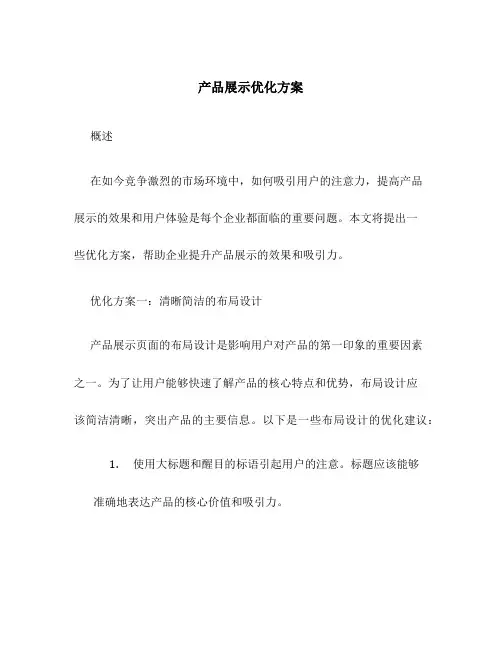 产品展示优化方案

概述

在如今竞争激烈的市场环境中，如何吸引用户的注意力，提高产品展示的效果和用户体验是每个企业都面临的重要问题。本文将提出一些优化方案，帮助企业提升产品展示的效果和吸引力。

优化方案一：清晰简洁的布局设计

产品展示页面的布局设计是影响用户对产品的第一印象的重要因素之一。为了让用户能够快速了解产品的核心特点和优势，布局设计应该简洁清晰，突出产品的主要信息。以下是一些布局设计的优化建议：

1. 使用大标题和醒目的标语引起用户的注意。标题应该能够准确地表达产品的核心价值和吸引力。